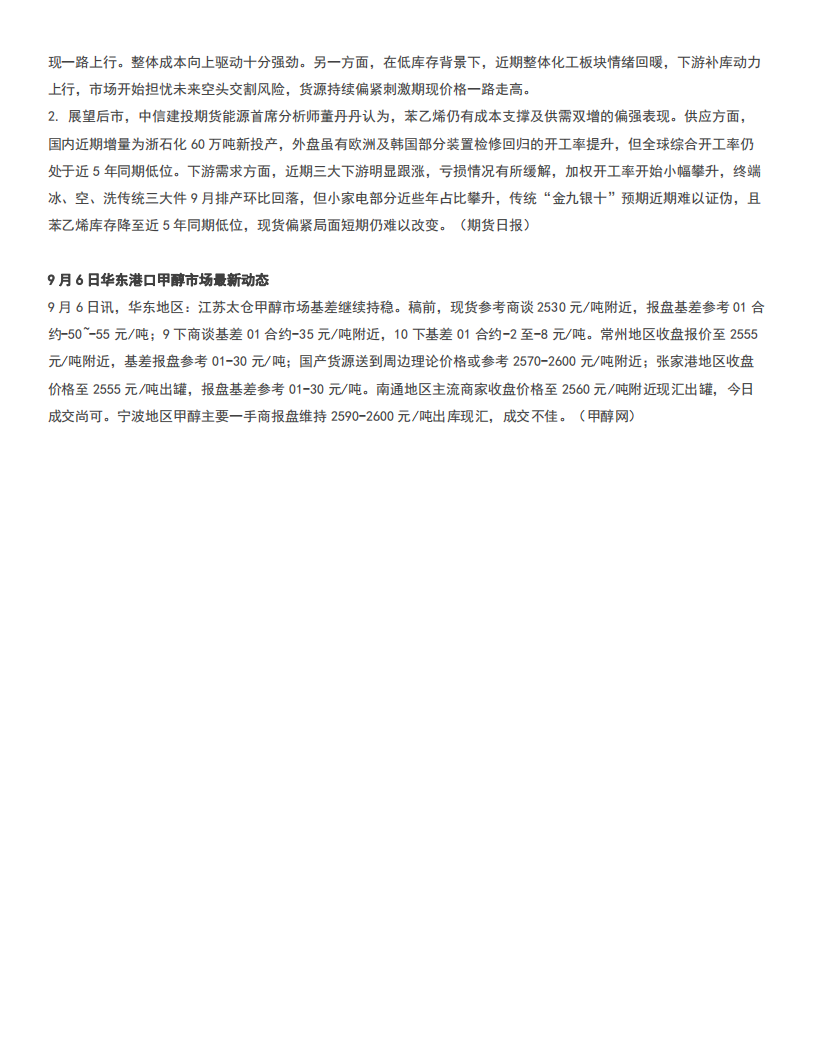 现一路上行。整体成本向上驱动十分强劲。另一方面，在低库存背景下，近期整体化工板块情绪回暖，下游补库动力上行，市场开始担忧未来空头交割风险，货源持续偏紧刺激期现价格一路走高。

2. 展望后市，中信建投期货能源首席分析师董丹丹认为，苯乙烯仍有成本支撑及供需双增的偏强表现。供应方面，国内近期增量为浙石化 60 万吨新投产，外盘虽有欧洲及韩国部分装置检修回归的开工率提升，但全球综合开工率仍处于近 5 年同期低位。下游需求方面，近期三大下游明显跟涨，亏损情况有所缓解，加权开工率开始小幅攀升，终端冰、空、洗传统三大件 9 月排产环比回落，但小家电部分近些年占比攀升，传统“金九银十”预期近期难以证伪，且苯乙烯库存降至近 5 年同期低位，现货偏紧局面短期仍难以改变。（期货日报）

9 月 6 日华东港口甲醇市场最新动态

9 月 6 日讯，华东地区：江苏太仓甲醇市场基差继续持稳。稿前，现货参考商谈 2530 元/吨附近，报盘基差参考 01 合约-50~-55 元/吨；9 下商谈基差 01 合约-35 元/吨附近，10 下基差 01 合约-2 至-8 元/吨。常州地区收盘报价至 2555 元/吨附近，基差报盘参考 01-30 元/吨；国产货源送到周边理论价格或参考 2570-2600 元/吨附近；张家港地区收盘价格至 2555 元/吨出罐，报盘基差参考 01-30 元/吨。南通地区主流商家收盘价格至 2560 元/吨附近现汇出罐，今日成交尚可。宁波地区甲醇主要一手商报盘维持 2590-2600 元/吨出库现汇，成交不佳。（甲醇网）